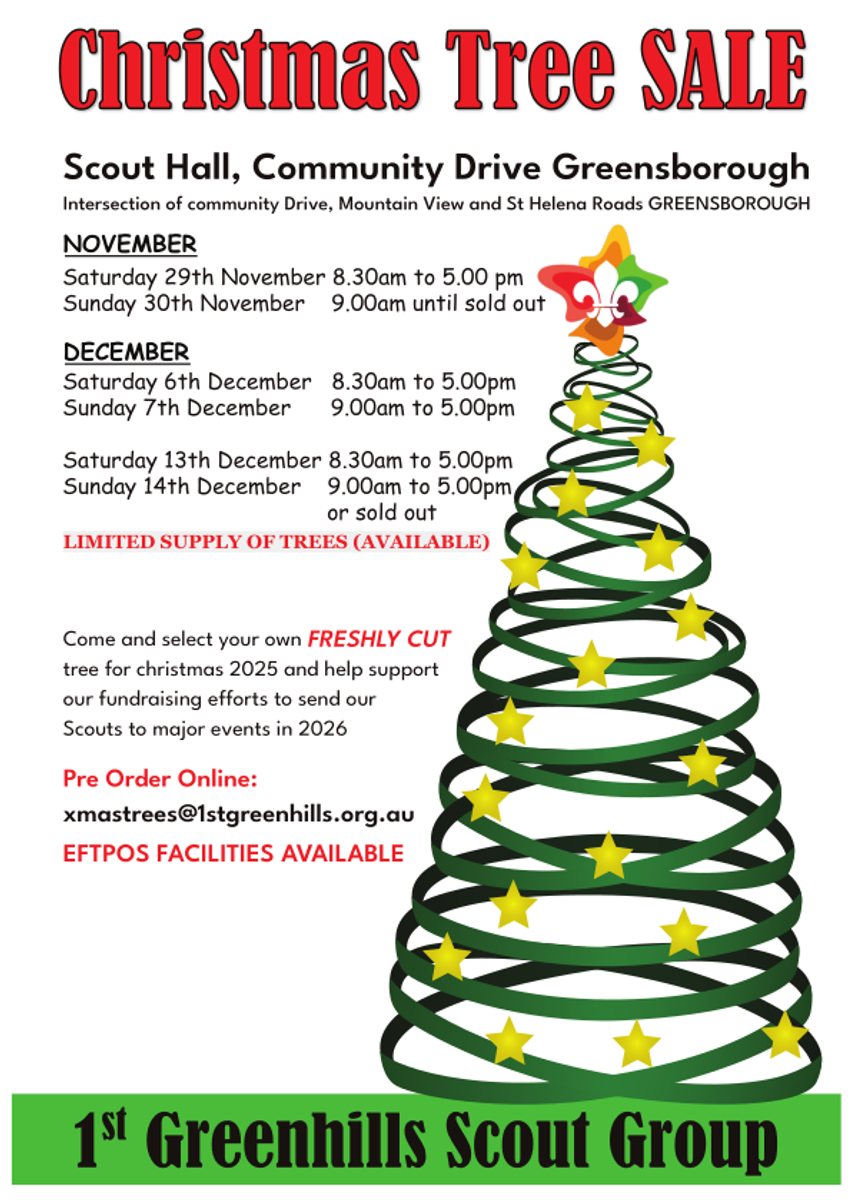 Christmas Tree SALE

Scout Hall, Community Drive Greensborough

Intersection of community Drive, Mountain View and St Helena Roads GREENSBOROUGH

NOVEMBER

Saturday 29th November 8.30am to 5.00 pm
Sunday 30th November 9.00am until sold out

DECEMBER

Saturday 6th December 8.30am to 5.00pm
Sunday 7th December 9.00am to 5.00pm

Saturday 13th December 8.30am to 5.00pm
Sunday 14th December 9.00am to 5.00pm or sold out

LIMITED SUPPLY OF TREES (AVAILABLE)

Come and select your own FRESHLY CUT tree for christmas 2025 and help support our fundraising efforts to send our Scouts to major events in 2026

Pre Order Online:

xmastrees@1stgreenhills.org.au

EFTPOS FACILITIES AVAILABLE

1st Greenhills Scout Group